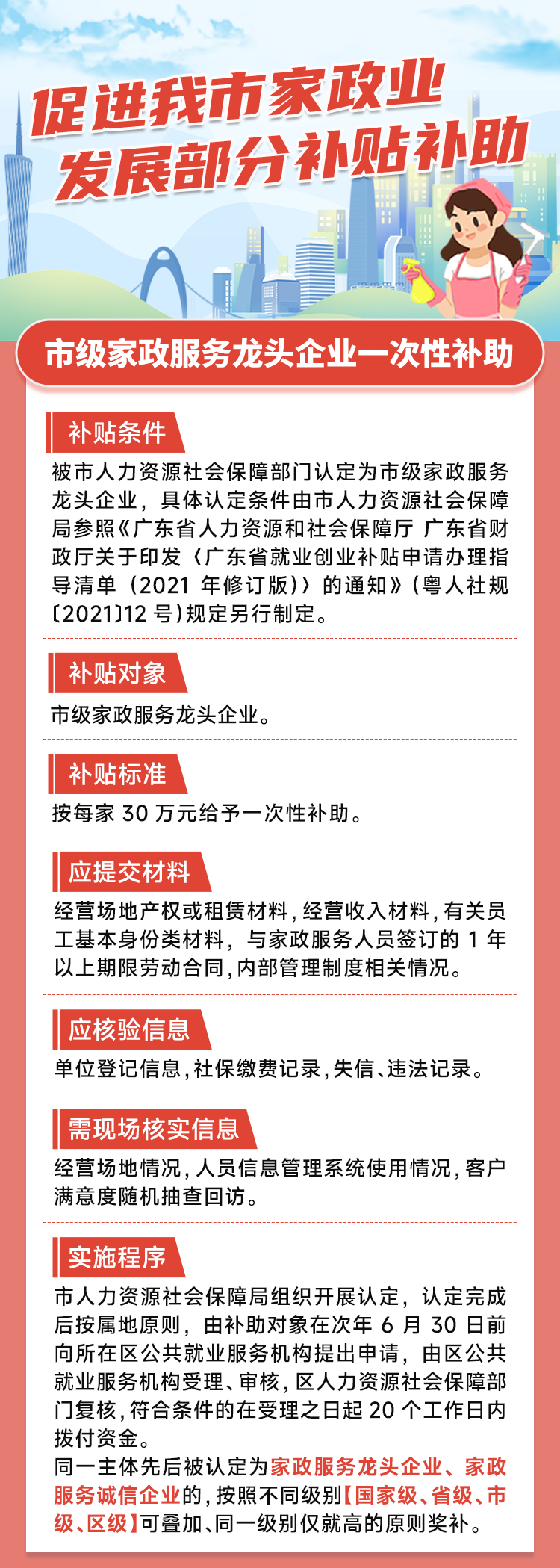 促进我市家政业发展部分补贴补助

市级家政服务龙头企业一次性补助

补贴条件

被市人力资源社会保障部门认定为市级家政服务龙头企业，具体认定条件由市人力资源社会保障局参照《广东省人力资源和社会保障厅 广东省财政厅关于印发〈广东省就业创业补贴申请办理指导清单（2021 年修订版）〉的通知》（粤人社规〔2021〕12 号）规定另行制定。

补贴对象

市级家政服务龙头企业。

补贴标准

按每家 30 万元给予一次性补助。

应提交材料

经营场地产权或租赁材料，经营收入材料，有关员工基本身份类材料，与家政服务人员签订的 1 年以上期限劳动合同，内部管理制度相关情况。

应核验信息

单位登记信息，社保缴费记录，失信、违法记录。

需现场核实信息

经营场地情况，人员信息管理系统使用情况，客户满意度随机抽查回访。

实施程序

市人力资源社会保障局组织开展认定，认定完成后按属地原则，由补助对象在次年 6 月 30 日前向所在区公共就业服务机构提出申请，由区公共就业服务机构受理、审核，区人力资源社会保障部门复核，符合条件的在受理之日起 20 个工作日内拨付资金。

同一主体先后被认定为家政服务龙头企业、家政服务诚信企业的，按照不同级别【国家级、省级、市级、区级】可叠加、同一级别仅就高的原则奖补。